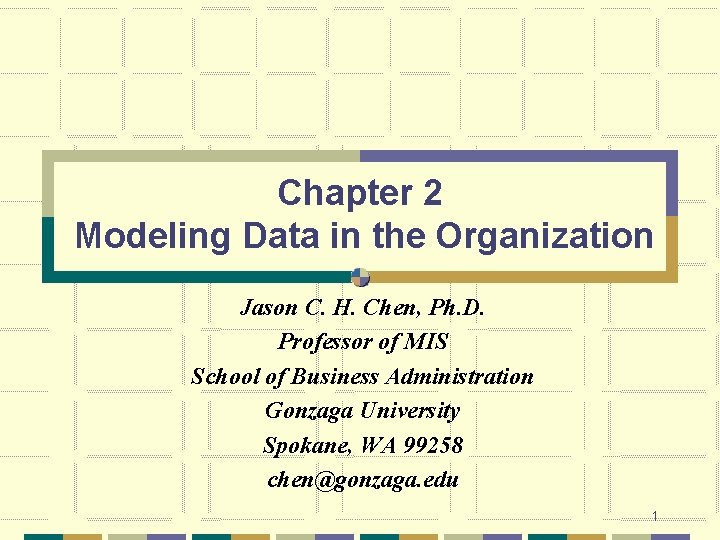 Chapter 2
Modeling Data in the Organization

Jason C. H. Chen, Ph.D.
Professor of MIS
School of Business Administration
Gonzaga University
Spokane, WA 99258
chen@gonzaga.edu

1